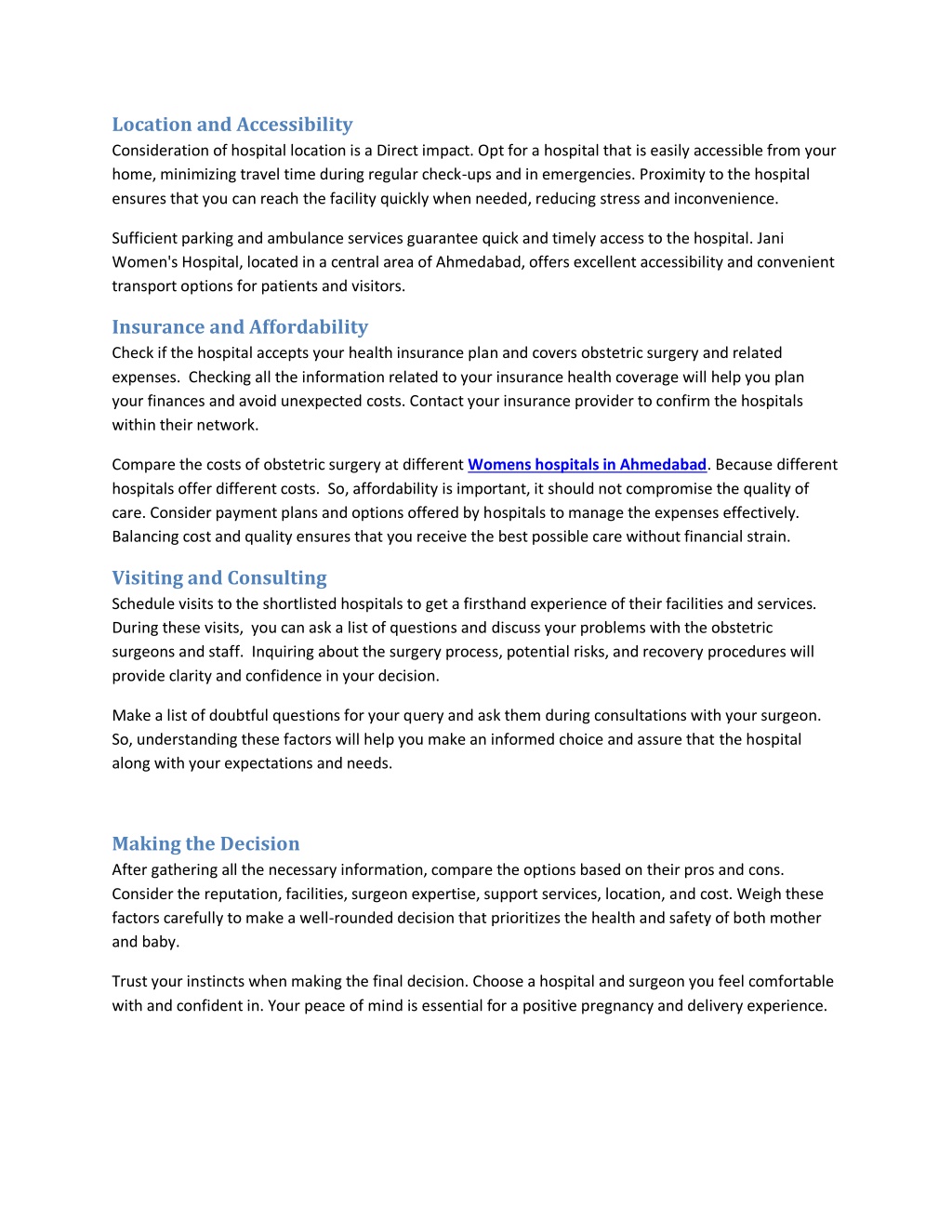 Location and Accessibility
Consideration of hospital location is a Direct impact. Opt for a hospital that is easily accessible from your home, minimizing travel time during regular check-ups and in emergencies. Proximity to the hospital ensures that you can reach the facility quickly when needed, reducing stress and inconvenience.

Sufficient parking and ambulance services guarantee quick and timely access to the hospital. Jani Women's Hospital, located in a central area of Ahmedabad, offers excellent accessibility and convenient transport options for patients and visitors.

Insurance and Affordability
Check if the hospital accepts your health insurance plan and covers obstetric surgery and related expenses. Checking all the information related to your insurance health coverage will help you plan your finances and avoid unexpected costs. Contact your insurance provider to confirm the hospitals within their network.

Compare the costs of obstetric surgery at different Womens hospitals in Ahmedabad. Because different hospitals offer different costs. So, affordability is important, it should not compromise the quality of care. Consider payment plans and options offered by hospitals to manage the expenses effectively. Balancing cost and quality ensures that you receive the best possible care without financial strain.

Visiting and Consulting
Schedule visits to the shortlisted hospitals to get a firsthand experience of their facilities and services. During these visits, you can ask a list of questions and discuss your problems with the obstetric surgeons and staff. Inquiring about the surgery process, potential risks, and recovery procedures will provide clarity and confidence in your decision.

Make a list of doubtful questions for your query and ask them during consultations with your surgeon. So, understanding these factors will help you make an informed choice and assure that the hospital along with your expectations and needs.

Making the Decision
After gathering all the necessary information, compare the options based on their pros and cons. Consider the reputation, facilities, surgeon expertise, support services, location, and cost. Weigh these factors carefully to make a well-rounded decision that prioritizes the health and safety of both mother and baby.

Trust your instincts when making the final decision. Choose a hospital and surgeon you feel comfortable with and confident in. Your peace of mind is essential for a positive pregnancy and delivery experience.